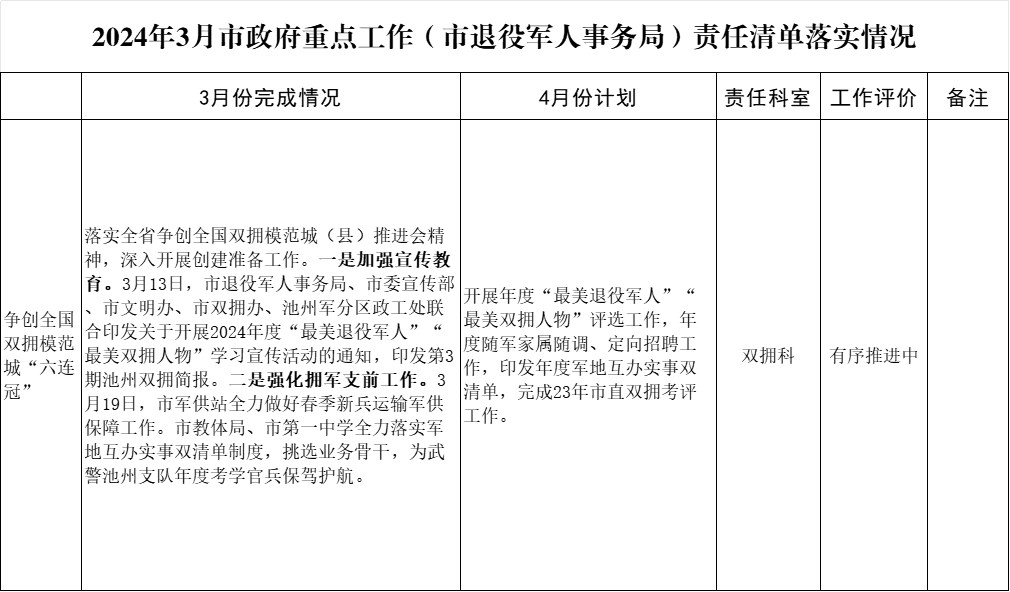 2024年3月市政府重点工作（市退役军人事务局）责任清单落实情况

| | 3月份完成情况 | 4月份计划 | 责任科室 | 工作评价 | 备注 |
|---|---|---|---|---|---|
| 争创全国双拥模范城“六连冠” | 落实全省争创全国双拥模范城（县）推进会精神，深入开展创建准备工作。一是加强宣传教育。3月13日，市退役军人事务局、市委宣传部、市文明办、市双拥办、池州军分区政工处联合印发关于开展2024年度“最美退役军人”“最美双拥人物”学习宣传活动的通知，印发第3期池州双拥简报。二是强化拥军支前工作。3月19日，市军供站全力做好春季新兵运输军供保障工作。市教体局、市第一中学全力落实军地互办实事双清单制度，挑选业务骨干，为武警池州支队年度考学官兵保驾护航。 | 开展年度“最美退役军人”“最美双拥人物”评选工作，年度随军家属随调、定向招聘工作，印发年度军地互办实事双清单，完成23年市直双拥考评工作。 | 双拥科 | 有序推进中 | |